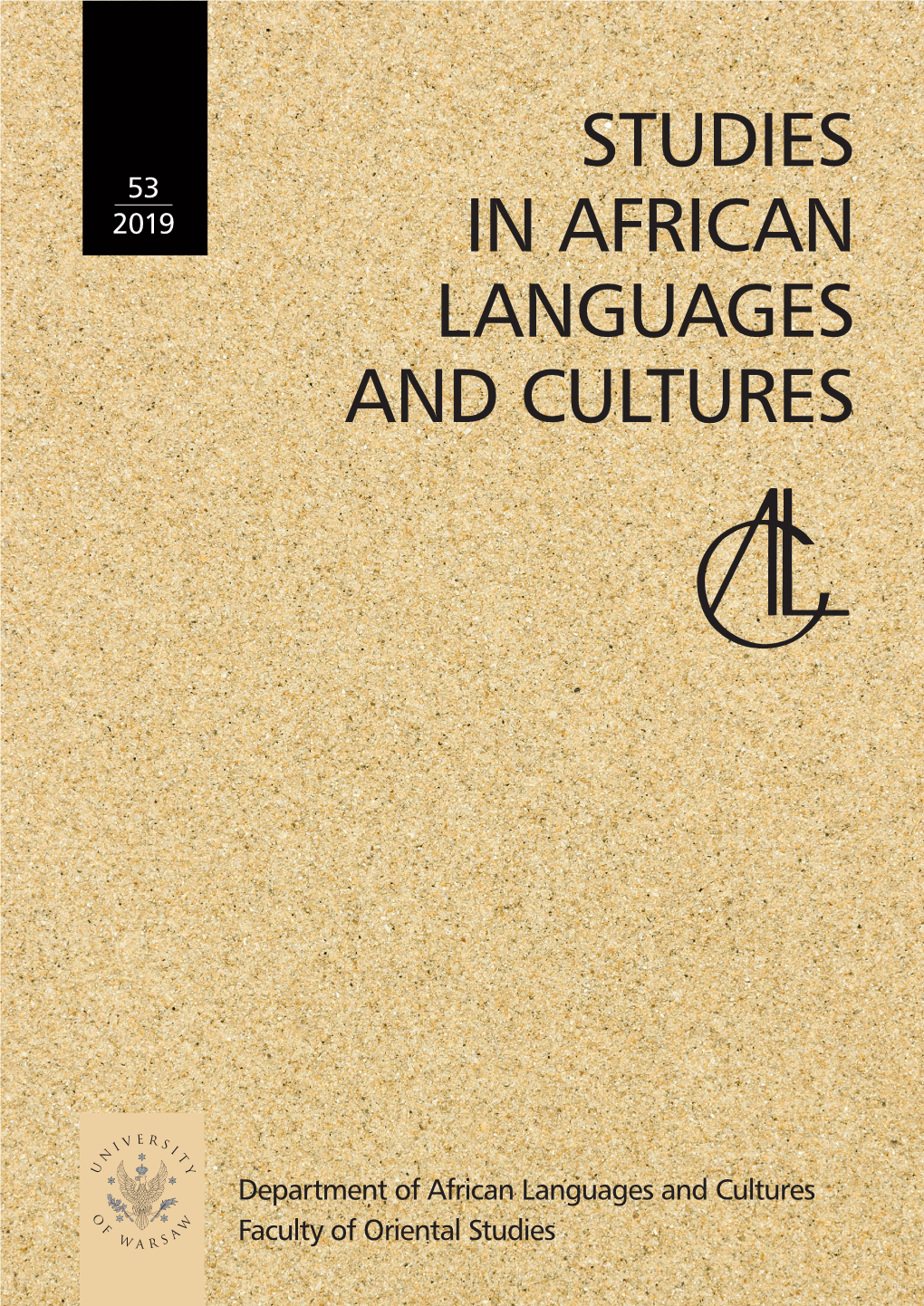 53
2019

STUDIES IN AFRICAN LANGUAGES AND CULTURES

ALC

UNIVERSITY OF WARSAW

Department of African Languages and Cultures
Faculty of Oriental Studies